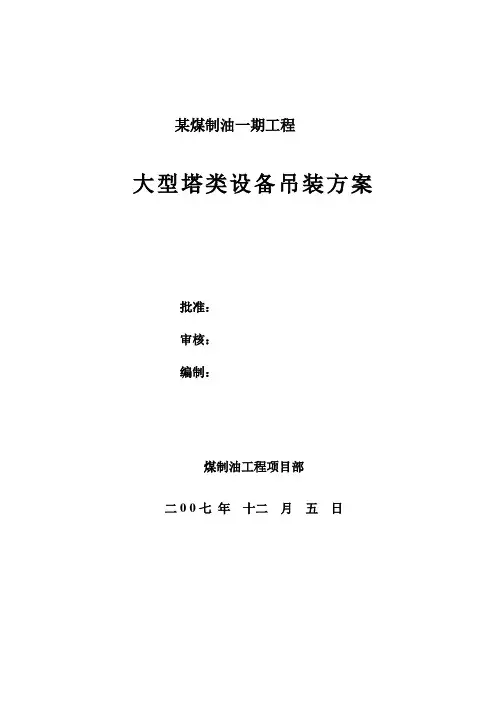 某煤制油一期工程

大型塔类设备吊装方案

批准：

审核：

编制：

煤制油工程项目部

二00七年 十二 月 五 日